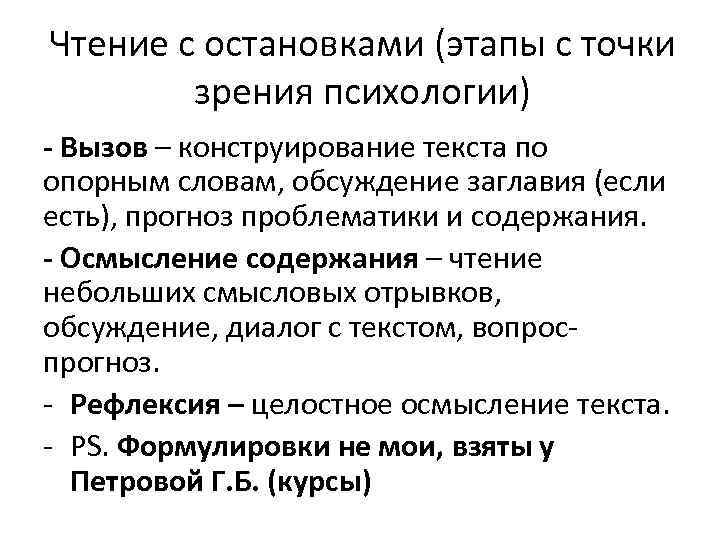 Чтение с остановками (этапы с точки зрения психологии)

- Вызов – конструирование текста по опорным словам, обсуждение заглавия (если есть), прогноз проблематики и содержания.

- Осмысление содержания – чтение небольших смысловых отрывков, обсуждение, диалог с текстом, вопрос-прогноз.

- Рефлексия – целостное осмысление текста.

- PS. Формулировки не мои, взяты у Петровой Г.Б. (курсы)